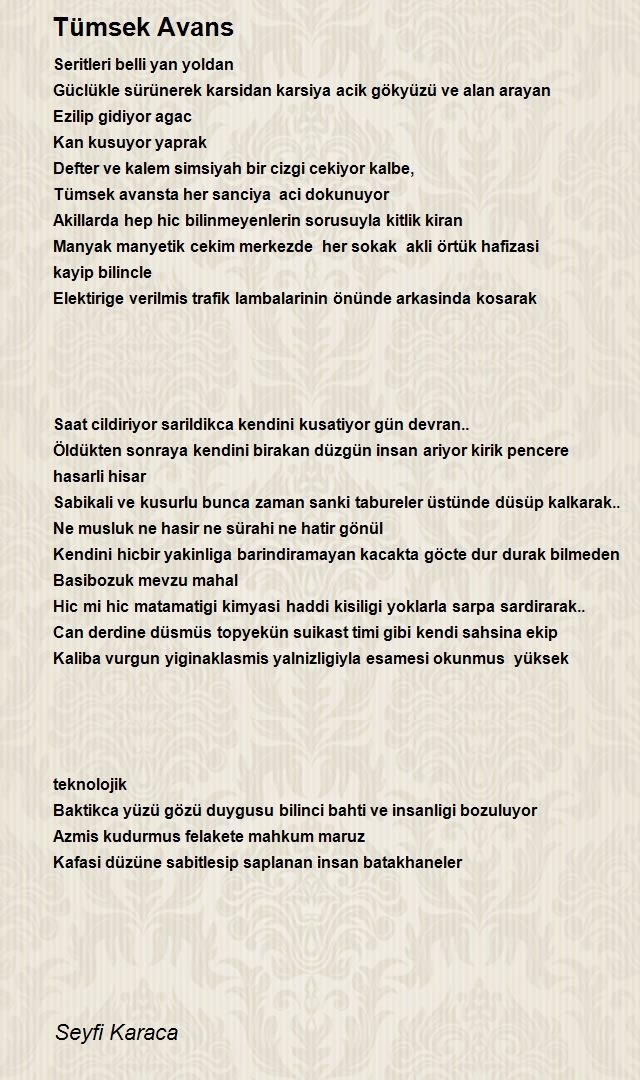 Tümsek Avans

Seritleri belli yan yoldan
Güclükle sürünerek karsidan karsiya acik gökyüzü ve alan arayan
Ezilip gidiyor agac
Kan kusuyor yaprak
Defter ve kalem simsiyah bir cizgi cekiyor kalbe,
Tümsek avansta her sanciya aci dokunuyor
Akillarda hep hic bilinmeyenlerin sorusuyla kitlik kiran
Manyak manyetik cekim merkezde her sokak akli örtük hafizasi
kayip bilincle
Elektirige verilmis trafik lambalarinin önünde arkasinda kosarak

Saat cildiriyor sarildikca kendini kusatiyor gün devran..
Öldükten sonraya kendini birakan düzgün insan ariyor kirik pencere
hasarli hisar
Sabikali ve kusurlu bunca zaman sanki tabureler üstünde düsüp kalkarak..
Ne musluk ne hasir ne sürahi ne hatir gönül
Kendini hicbir yakinliga barindiramayan kacakta göcte dur durak bilmeden
Basibozuk mevzu mahal
Hic mi hic matamatigi kimyasi haddi kisiligi yoklarla sarpa sardirarak..
Can derdine düsmüs topyekün suikast timi gibi kendi sahsina ekip
Kaliba vurgun yiginaklasmis yalnizligiyla esamesi okunmus yüksek

teknolojik
Baktikca yüzü gözü duygusu bilinci bahti ve insanligi bozuluyor
Azmis kudurmus felakete mahkum maruz
Kafasi düzüne sabitlesip saplanan insan batakhaneler

Seyfi Karaca